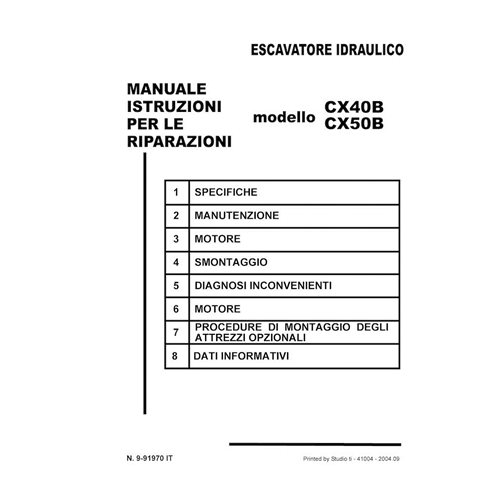 ESCAVATORE IDRAULICO

MANUALE ISTRUZIONI PER LE RIPARAZIONI

modello CX40B CX50B

| 1 | SPECIFICHE |
|---|---|
| 2 | MANUTENZIONE |
| 3 | MOTORE |
| 4 | SMONTAGGIO |
| 5 | DIAGNOSI INCONVENIENTI |
| 6 | MOTORE |
| 7 | PROCEDURE DI MONTAGGIO DEGLI ATTREZZI OPZIONALI |
| 8 | DATI INFORMATIVI |

N. 9-91970 IT

Printed by Studio ti - 41004 - 2004.09